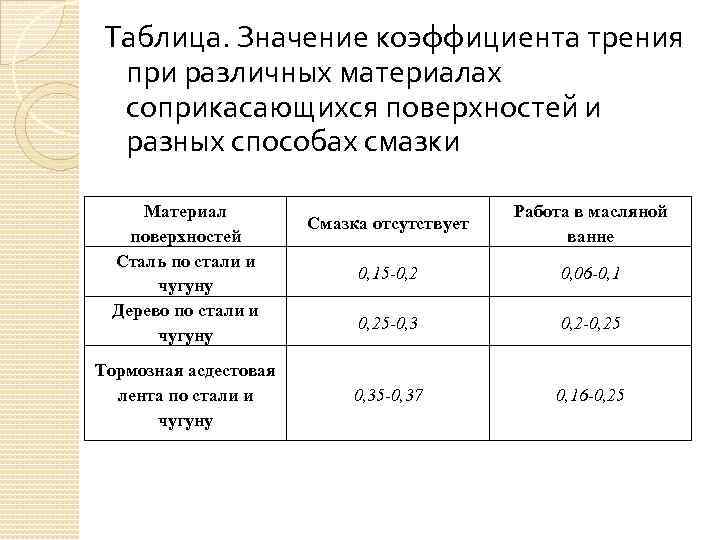 Таблица. Значение коэффициента трения при различных материалах соприкасающихся поверхностей и разных способах смазки

| Материал поверхностей | Смазка отсутствует | Работа в масляной ванне |
|---|---|---|
| Сталь по стали и чугуну | 0,15-0,2 | 0,06-0,1 |
| Дерево по стали и чугуну | 0,25-0,3 | 0,2-0,25 |
| Тормозная асдестовая лента по стали и чугуну | 0,35-0,37 | 0,16-0,25 |